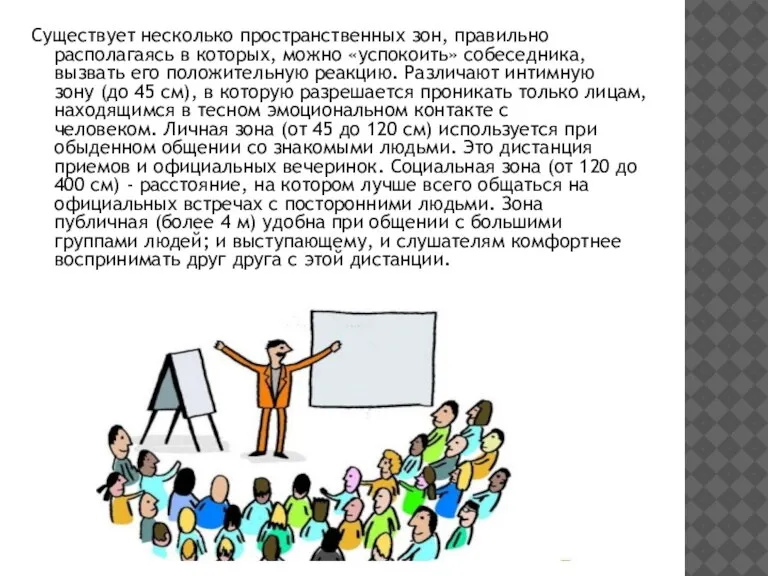 Существует несколько пространственных зон, правильно располагаясь в которых, можно «успокоить» собеседника, вызвать его положительную реакцию. Различают интимную зону (до 45 см), в которую разрешается проникать только лицам, находящимся в тесном эмоциональном контакте с человеком. Личная зона (от 45 до 120 см) используется при обыденном общении со знакомыми людьми. Это дистанция приемов и официальных вечеринок. Социальная зона (от 120 до 400 см) - расстояние, на котором лучше всего общаться на официальных встречах с посторонними людьми. Зона публичная (более 4 м) удобна при общении с большими группами людей; и выступающему, и слушателям комфортнее воспринимать друг друга с этой дистанции.